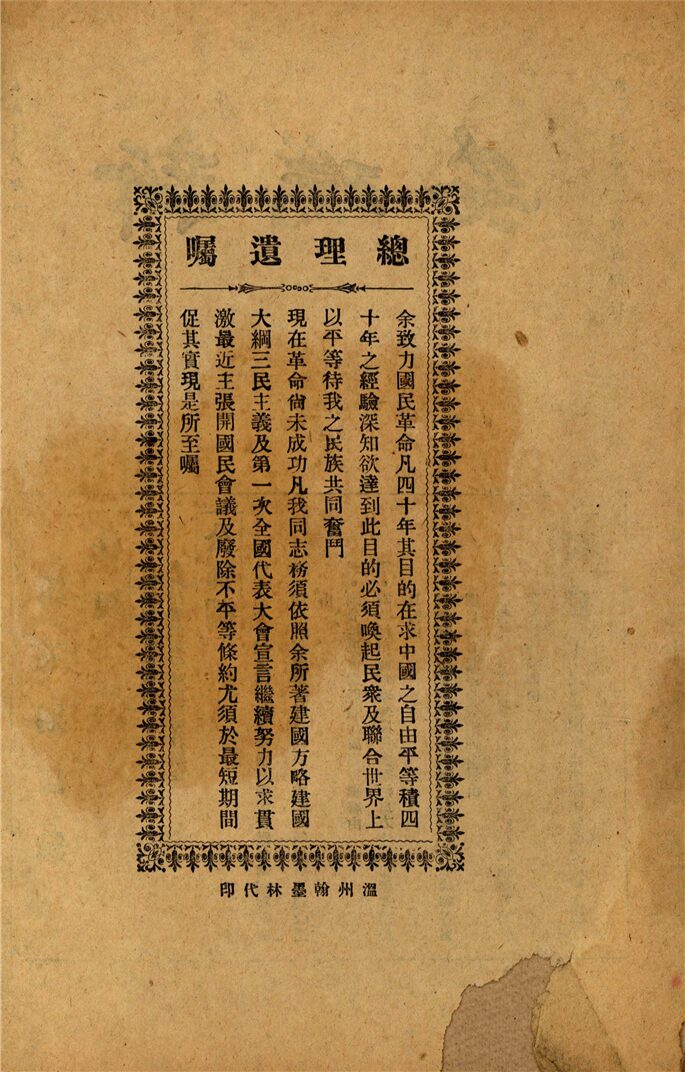 總理遺囑

余致力國民革命凡四十年其目的在求中國之自由平等積四十年之經驗深知欲達到此目的必須喚起民衆及聯合世界上以平等待我之民族共同奮鬥

現在革命尚未成功凡我同志務須依照余所著建國方略建國大綱三民主義及第一次全國代表大會宣言繼續努力以求貫澈最近主張開國民會議及廢除不平等條約尤須於最短期間促其實現是所至囑

溫州翰墨林代印